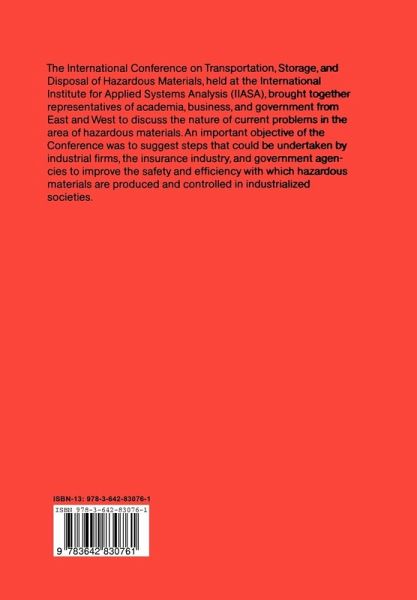 The International Conference on Transportation, Storage, and Disposal of Hazardous Materials, held at the International Institute for Applied Systems Analysis (IIASA), brought together representatives of academia, business, and government from East and West to discuss the nature of current problems in the area of hazardous materials. An important objective of the Conference was to suggest steps that could be undertaken by industrial firms, the insurance industry, and government agencies to improve the safety and efficiency with which hazardous materials are produced and controlled in industrialized societies.

ISBN-13: 978-3-642-83076-1

ISBN 978-3-642-83076-1

9 783642 830761